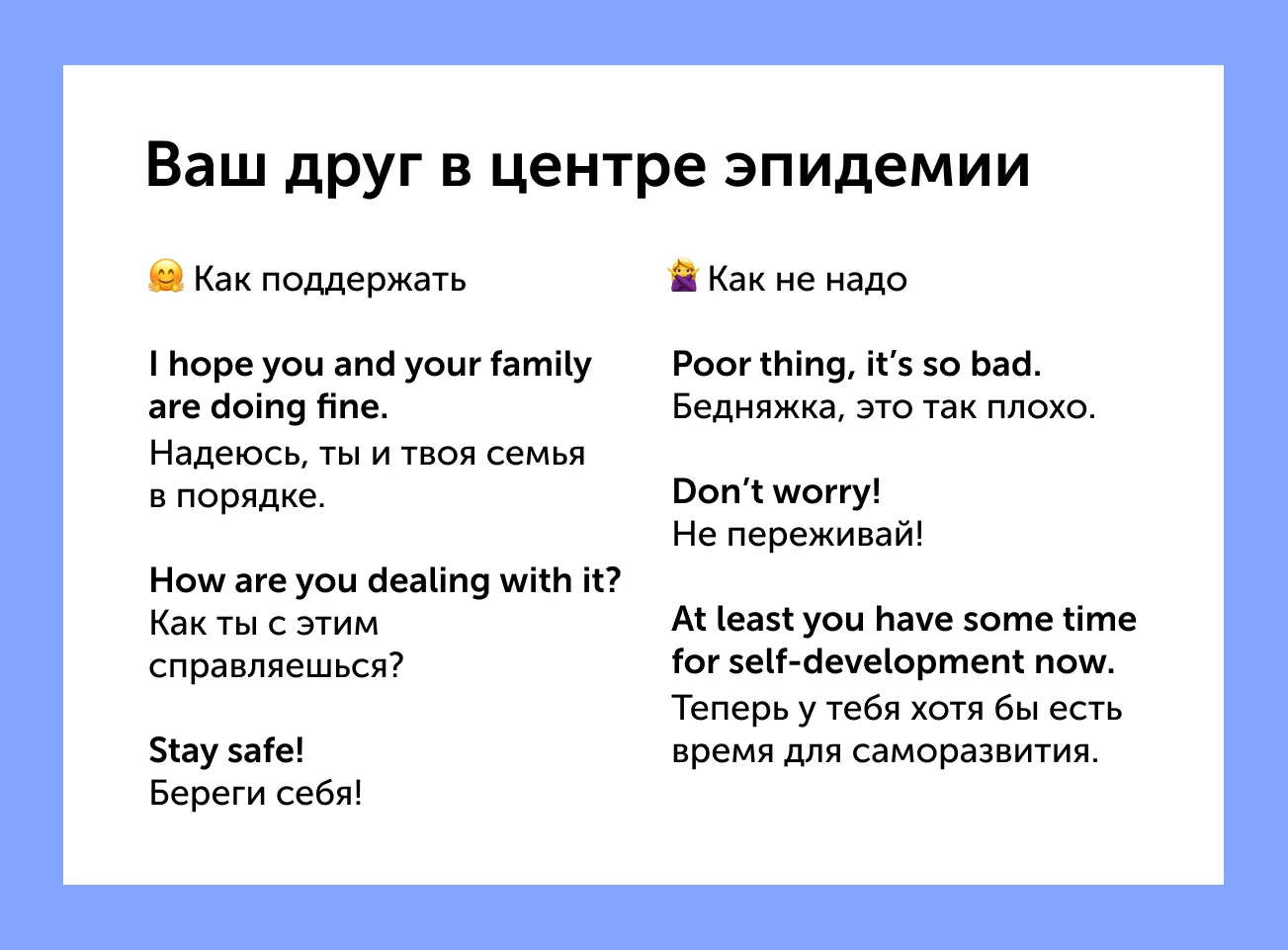 Ваш друг в центре эпидемии

🤗 Как поддержать

I hope you and your family are doing fine.
Надеюсь, ты и твоя семья в порядке.

How are you dealing with it?
Как ты с этим справляешься?

Stay safe!
Береги себя!

🙅 Как не надо

Poor thing, it's so bad.
Бедняжка, это так плохо.

Don't worry!
Не переживай!

At least you have some time for self-development now.
Теперь у тебя хотя бы есть время для саморазвития.